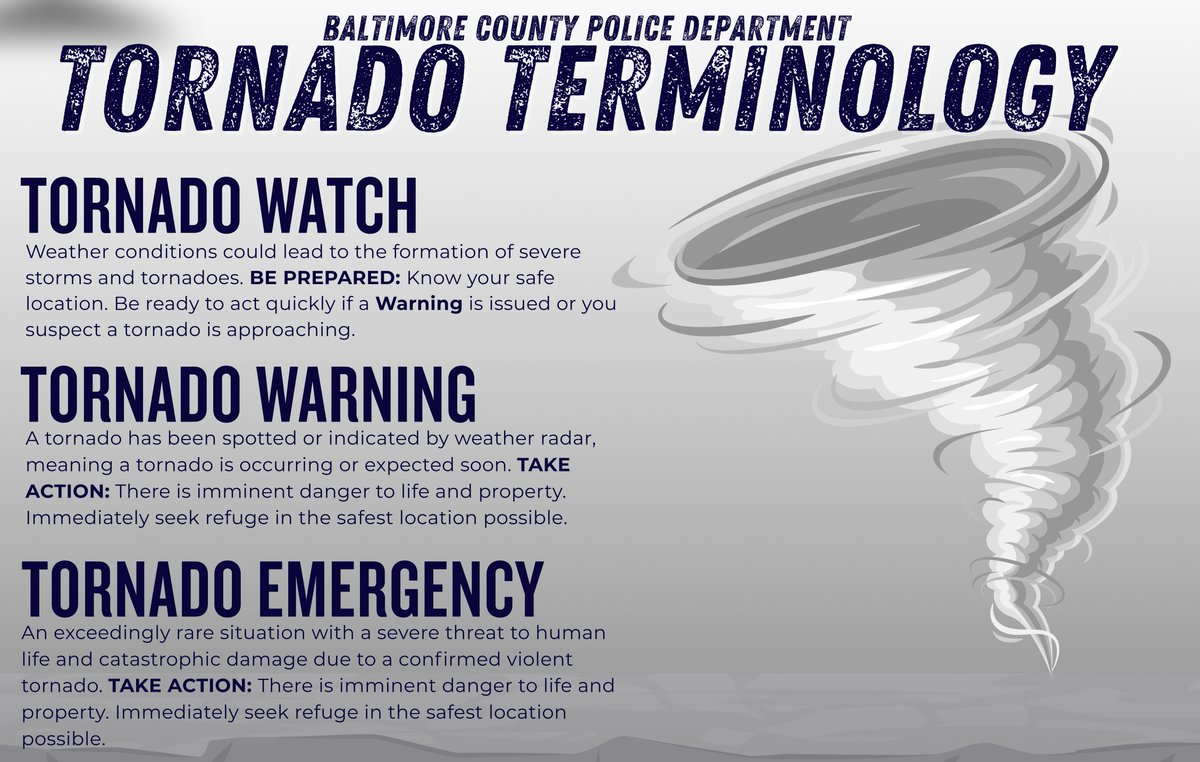 BALTIMORE COUNTY POLICE DEPARTMENT
TORNADO TERMINOLOGY

TORNADO WATCH
Weather conditions could lead to the formation of severe storms and tornadoes. BE PREPARED: Know your safe location. Be ready to act quickly if a Warning is issued or you suspect a tornado is approaching.

TORNADO WARNING
A tornado has been spotted or indicated by weather radar, meaning a tornado is occurring or expected soon. TAKE ACTION: There is imminent danger to life and property. Immediately seek refuge in the safest location possible.

TORNADO EMERGENCY
An exceedingly rare situation with a severe threat to human life and catastrophic damage due to a confirmed violent tornado. TAKE ACTION: There is imminent danger to life and property. Immediately seek refuge in the safest location possible.